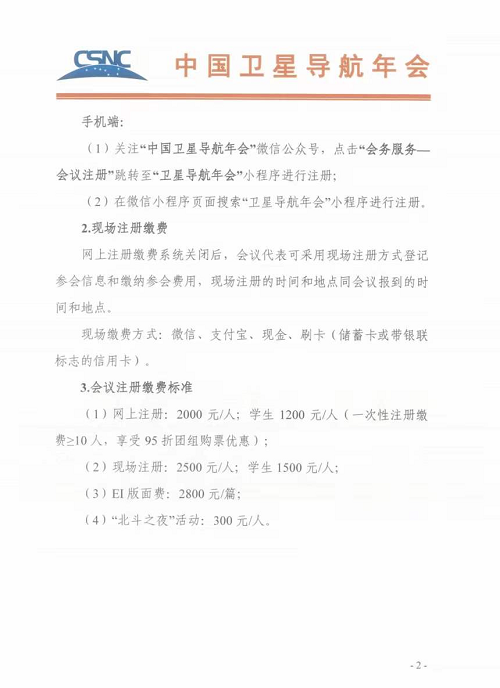 CSNC 中国卫星导航年会

手机端:

（1）关注“中国卫星导航年会”微信公众号，点击“会务服务—会议注册”跳转至“卫星导航年会”小程序进行注册;

（2）在微信小程序页面搜索“卫星导航年会”小程序进行注册。

2.现场注册缴费

网上注册缴费系统关闭后，会议代表可采用现场注册方式登记参会信息和缴纳参会费用，现场注册的时间和地点同会议报到的时间和地点。

现场缴费方式：微信、支付宝、现金、刷卡（储蓄卡或带银联标志的信用卡）。

3.会议注册缴费标准

（1）网上注册：2000 元/人；学生 1200 元/人（一次性注册缴费≥10 人，享受 95 折团组购票优惠）;

（2）现场注册：2500 元/人；学生 1500 元/人;

（3）EI 版面费：2800 元/篇;

（4）“北斗之夜”活动：300 元/人。

- 2 -